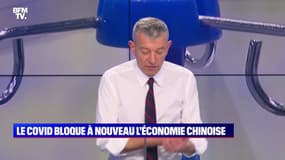 BFM TV.

LE COVID BLOQUE À NOUVEAU L'ÉCONOMIE CHINOISE